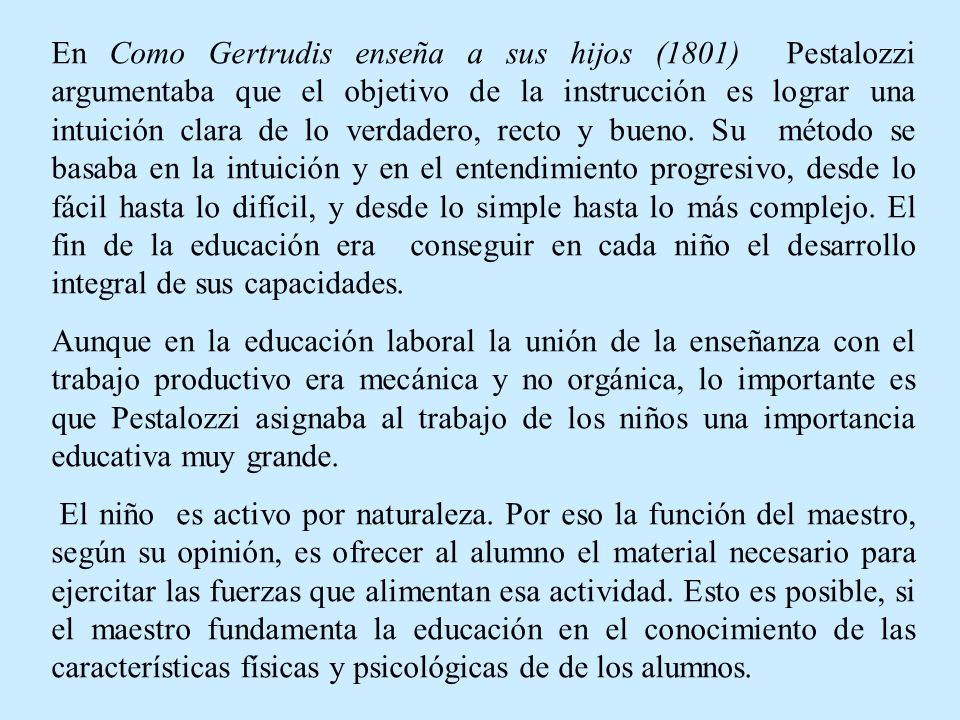 En Como Gertrudis enseña a sus hijos (1801) Pestalozzi argumentaba que el objetivo de la instrucción es lograr una intuición clara de lo verdadero, recto y bueno. Su método se basaba en la intuición y en el entendimiento progresivo, desde lo fácil hasta lo difícil, y desde lo simple hasta lo más complejo. El fin de la educación era conseguir en cada niño el desarrollo integral de sus capacidades.

Aunque en la educación laboral la unión de la enseñanza con el trabajo productivo era mecánica y no orgánica, lo importante es que Pestalozzi asignaba al trabajo de los niños una importancia educativa muy grande.

El niño es activo por naturaleza. Por eso la función del maestro, según su opinión, es ofrecer al alumno el material necesario para ejercitar las fuerzas que alimentan esa actividad. Esto es posible, si el maestro fundamenta la educación en el conocimiento de las características físicas y psicológicas de de los alumnos.